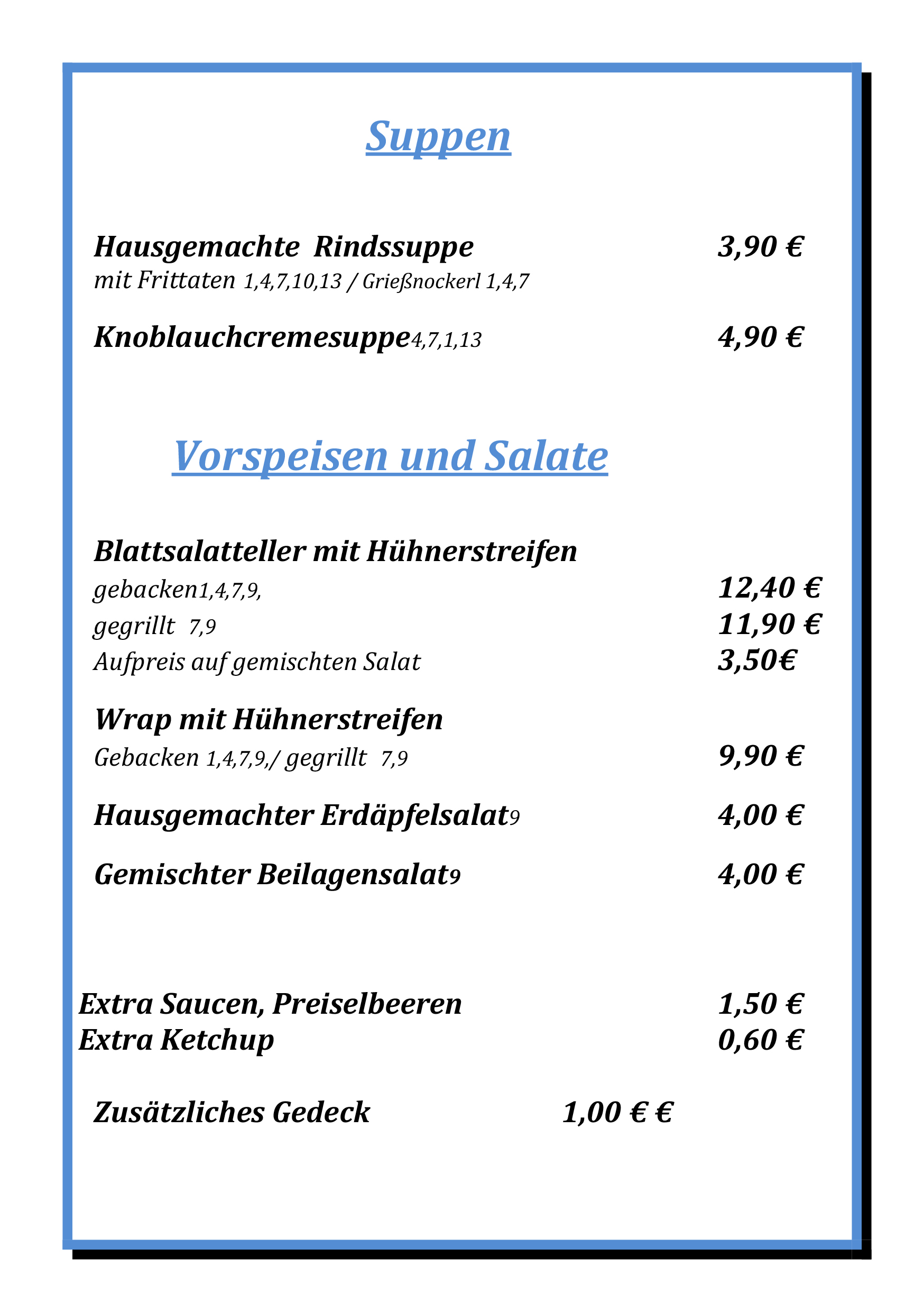 Suppen

Hausgemachte Rindssuppe 3,90 €
mit Frittaten 1,4,7,10,13 / Grießnockerl 1,4,7

Knoblauchcremesuppe4,7,1,13 4,90 €

Vorspeisen und Salate

Blattsalatteller mit Hühnerstreifen
gebacken1,4,7,9, 12,40 €
gegrillt 7,9 11,90 €
Aufpreis auf gemischten Salat 3,50€

Wrap mit Hühnerstreifen
Gebacken 1,4,7,9,/ gegrillt 7,9 9,90 €

Hausgemachter Erdäpfelsalat9 4,00 €

Gemischter Beilagensalat9 4,00 €

Extra Saucen, Preiselbeeren 1,50 €
Extra Ketchup 0,60 €

Zusätzliches Gedeck 1,00 € €